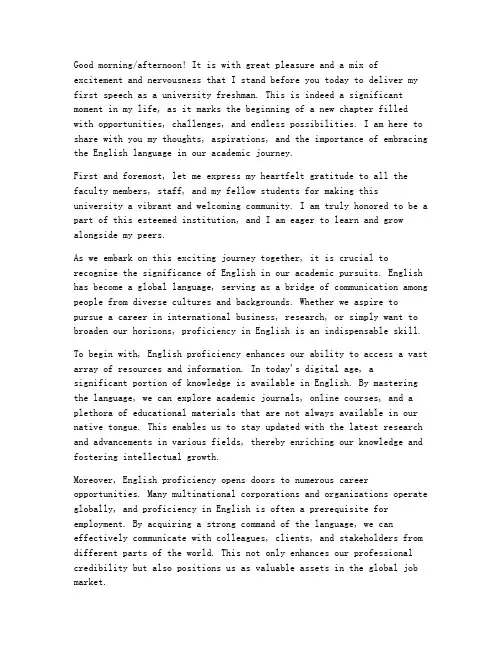 Good morning/afternoon! It is with great pleasure and a mix of excitement and nervousness that I stand before you today to deliver my first speech as a university freshman. This is indeed a significant moment in my life, as it marks the beginning of a new chapter filled with opportunities, challenges, and endless possibilities. I am here to share with you my thoughts, aspirations, and the importance of embracing the English language in our academic journey.

First and foremost, let me express my heartfelt gratitude to all the faculty members, staff, and my fellow students for making this university a vibrant and welcoming community. I am truly honored to be a part of this esteemed institution, and I am eager to learn and grow alongside my peers.

As we embark on this exciting journey together, it is crucial to recognize the significance of English in our academic pursuits. English has become a global language, serving as a bridge of communication among people from diverse cultures and backgrounds. Whether we aspire to pursue a career in international business, research, or simply want to broaden our horizons, proficiency in English is an indispensable skill.

To begin with, English proficiency enhances our ability to access a vast array of resources and information. In today's digital age, a significant portion of knowledge is available in English. By mastering the language, we can explore academic journals, online courses, and a plethora of educational materials that are not always available in our native tongue. This enables us to stay updated with the latest research and advancements in various fields, thereby enriching our knowledge and fostering intellectual growth.

Moreover, English proficiency opens doors to numerous career opportunities. Many multinational corporations and organizations operate globally, and proficiency in English is often a prerequisite for employment. By acquiring a strong command of the language, we can effectively communicate with colleagues, clients, and stakeholders from different parts of the world. This not only enhances our professional credibility but also positions us as valuable assets in the global job market.